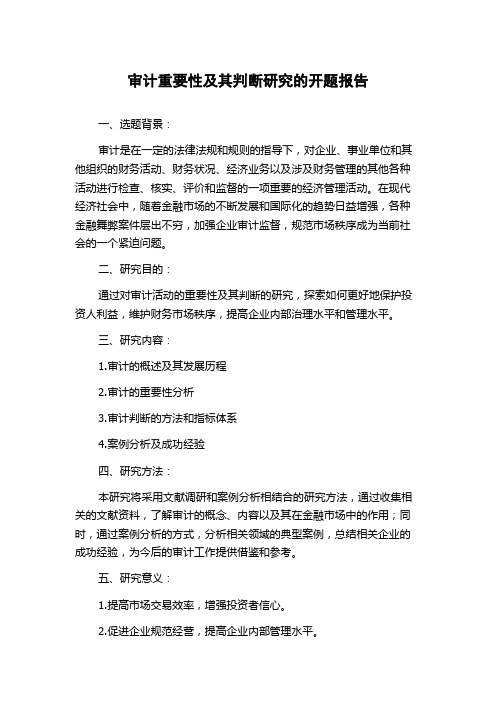 审计重要性及其判断研究的开题报告

一、选题背景：

审计是在一定的法律法规和规则的指导下，对企业、事业单位和其他组织的财务活动、财务状况、经济业务以及涉及财务管理的其他各种活动进行检查、核实、评价和监督的一项重要的经济管理活动。在现代经济社会中，随着金融市场的不断发展和国际化的趋势日益增强，各种金融舞弊案件层出不穷，加强企业审计监督，规范市场秩序成为当前社会的一个紧迫问题。

二、研究目的：

通过对审计活动的重要性及其判断的研究，探索如何更好地保护投资人利益，维护财务市场秩序，提高企业内部治理水平和管理水平。

三、研究内容：

1.审计的概述及其发展历程

2.审计的重要性分析

3.审计判断的方法和指标体系

4.案例分析及成功经验

四、研究方法：

本研究将采用文献调研和案例分析相结合的研究方法，通过收集相关的文献资料，了解审计的概念、内容以及其在金融市场中的作用；同时，通过案例分析的方式，分析相关领域的典型案例，总结相关企业的成功经验，为今后的审计工作提供借鉴和参考。

五、研究意义：

1.提高市场交易效率，增强投资者信心。

2.促进企业规范经营，提高企业内部管理水平。